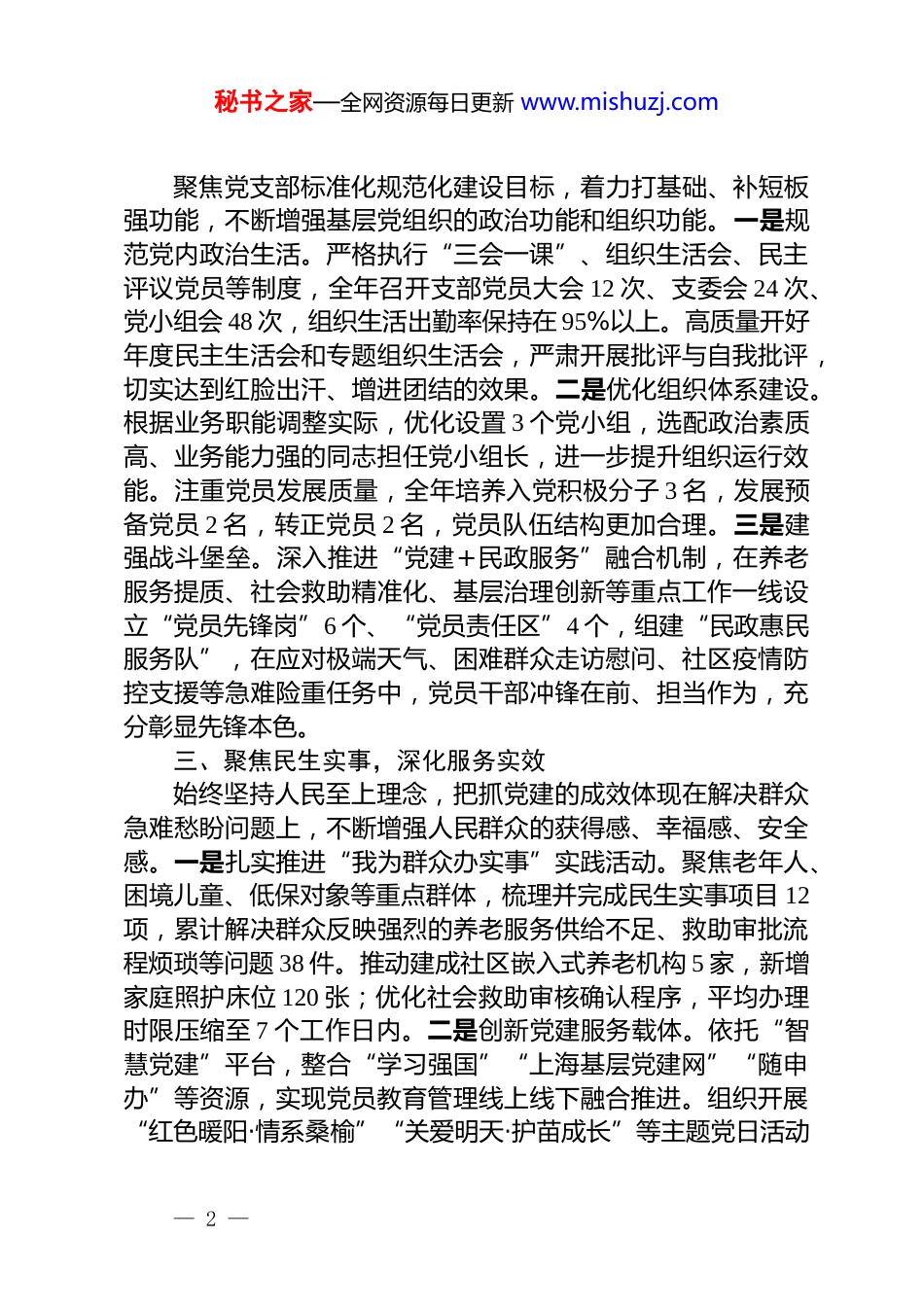 秘书之家—全网资源每日更新 www.mishuzj.com

聚焦党支部标准化规范化建设目标，着力打基础、补短板强功能，不断增强基层党组织的政治功能和组织功能。一是规范党内政治生活。严格执行“三会一课”、组织生活会、民主评议党员等制度，全年召开支部党员大会 12 次、支委会 24 次、党小组会 48 次，组织生活出勤率保持在 95%以上。高质量开好年度民主生活会和专题组织生活会，严肃开展批评与自我批评，切实达到红脸出汗、增进团结的效果。二是优化组织体系建设。根据业务职能调整实际，优化设置 3 个党小组，选配政治素质高、业务能力强的同志担任党小组长，进一步提升组织运行效能。注重党员发展质量，全年培养入党积极分子 3 名，发展预备党员 2 名，转正党员 2 名，党员队伍结构更加合理。三是建强战斗堡垒。深入推进“党建+民政服务”融合机制，在养老服务提质、社会救助精准化、基层治理创新等重点工作一线设立“党员先锋岗”6 个、“党员责任区”4 个，组建“民政惠民服务队”，在应对极端天气、困难群众走访慰问、社区疫情防控支援等急难险重任务中，党员干部冲锋在前、担当作为，充分彰显先锋本色。

三、聚焦民生实事，深化服务实效

始终坚持人民至上理念，把抓党建的成效体现在解决群众急难愁盼问题上，不断增强人民群众的获得感、幸福感、安全感。一是扎实推进“我为群众办实事”实践活动。聚焦老年人、困境儿童、低保对象等重点群体，梳理并完成民生实事项目 12 项，累计解决群众反映强烈的养老服务供给不足、救助审批流程烦琐等问题 38 件。推动建成社区嵌入式养老机构 5 家，新增家庭照护床位 120 张；优化社会救助审核确认程序，平均办理时限压缩至 7 个工作日内。二是创新党建服务载体。依托“智慧党建”平台，整合“学习强国”“上海基层党建网”“随申办”等资源，实现党员教育管理线上线下融合推进。组织开展“红色暖阳·情系桑榆”“关爱明天·护苗成长”等主题党日活动

— 2 —